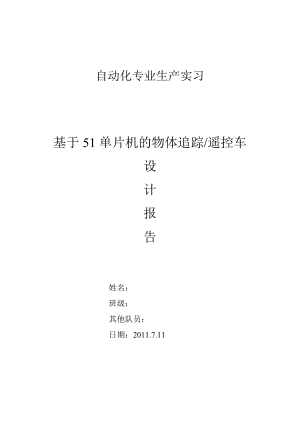 自动化专业生产实习

基于 51 单片机的物体追踪/遥控车

设

计

报

告

姓名：

班级：

其他队员：

日期：2011.7.11